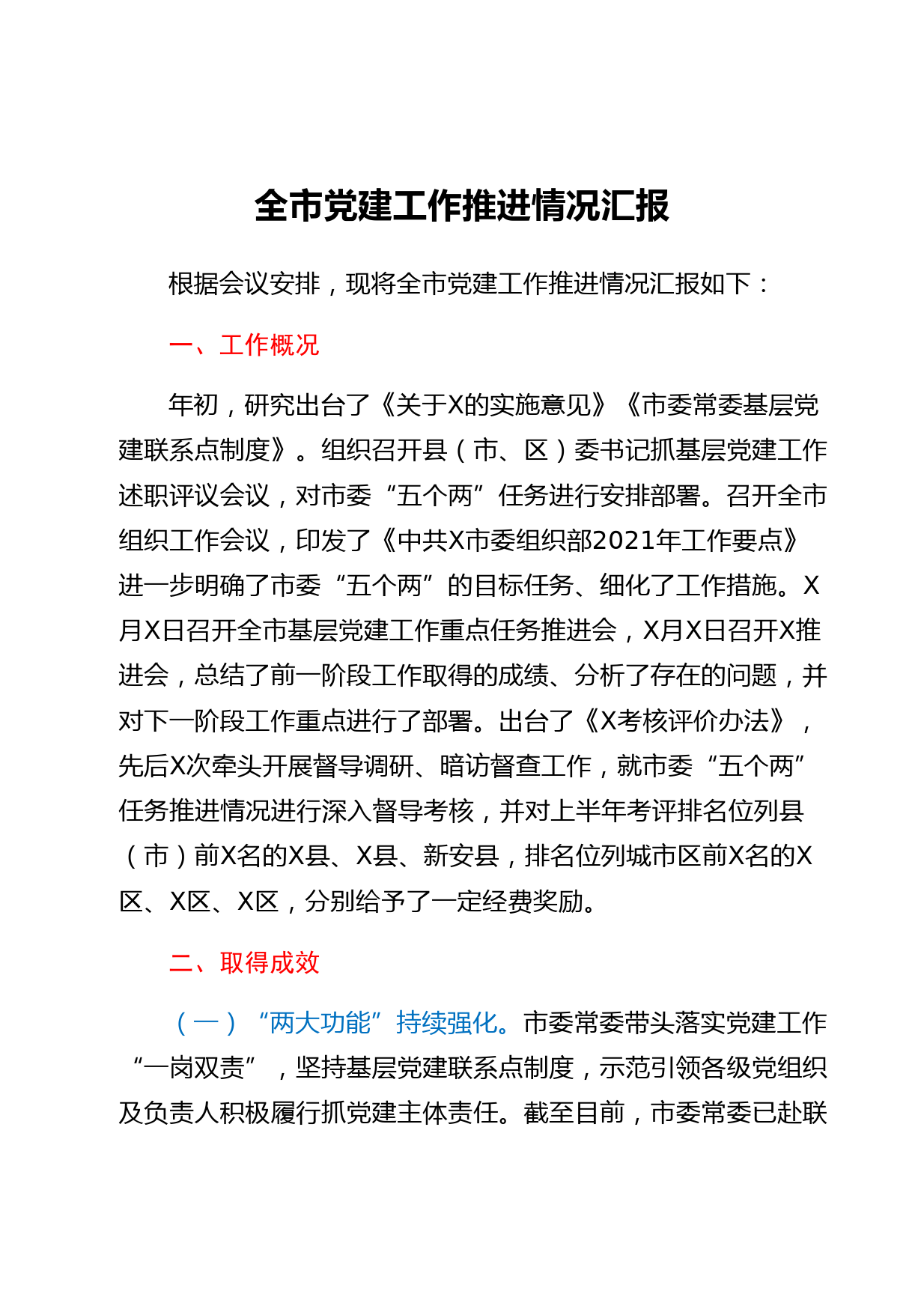 全市党建工作推进情况汇报

根据会议安排，现将全市党建工作推进情况汇报如下：

一、工作概况

年初，研究出台了《关于X的实施意见》《市委常委基层党建联系点制度》。组织召开县（市、区）委书记抓基层党建工作述职评议会议，对市委“五个两”任务进行安排部署。召开全市组织工作会议，印发了《中共X市委组织部2021年工作要点》进一步明确了市委“五个两”的目标任务、细化了工作措施。X月X日召开全市基层党建工作重点任务推进会，X月X日召开X推进会，总结了前一阶段工作取得的成绩、分析了存在的问题，并对下一阶段工作重点进行了部署。出台了《X考核评价办法》，先后X次牵头开展督导调研、暗访督查工作，就市委“五个两”任务推进情况进行深入督导考核，并对上半年考评排名位列县（市）前X名的X县、X县、新安县，排名位列城市区前X名的X区、X区、X区，分别给予了一定经费奖励。

二、取得成效

（一）“两大功能”持续强化。市委常委带头落实党建工作“一岗双责”，坚持基层党建联系点制度，示范引领各级党组织及负责人积极履行抓党建主体责任。截至目前，市委常委已赴联